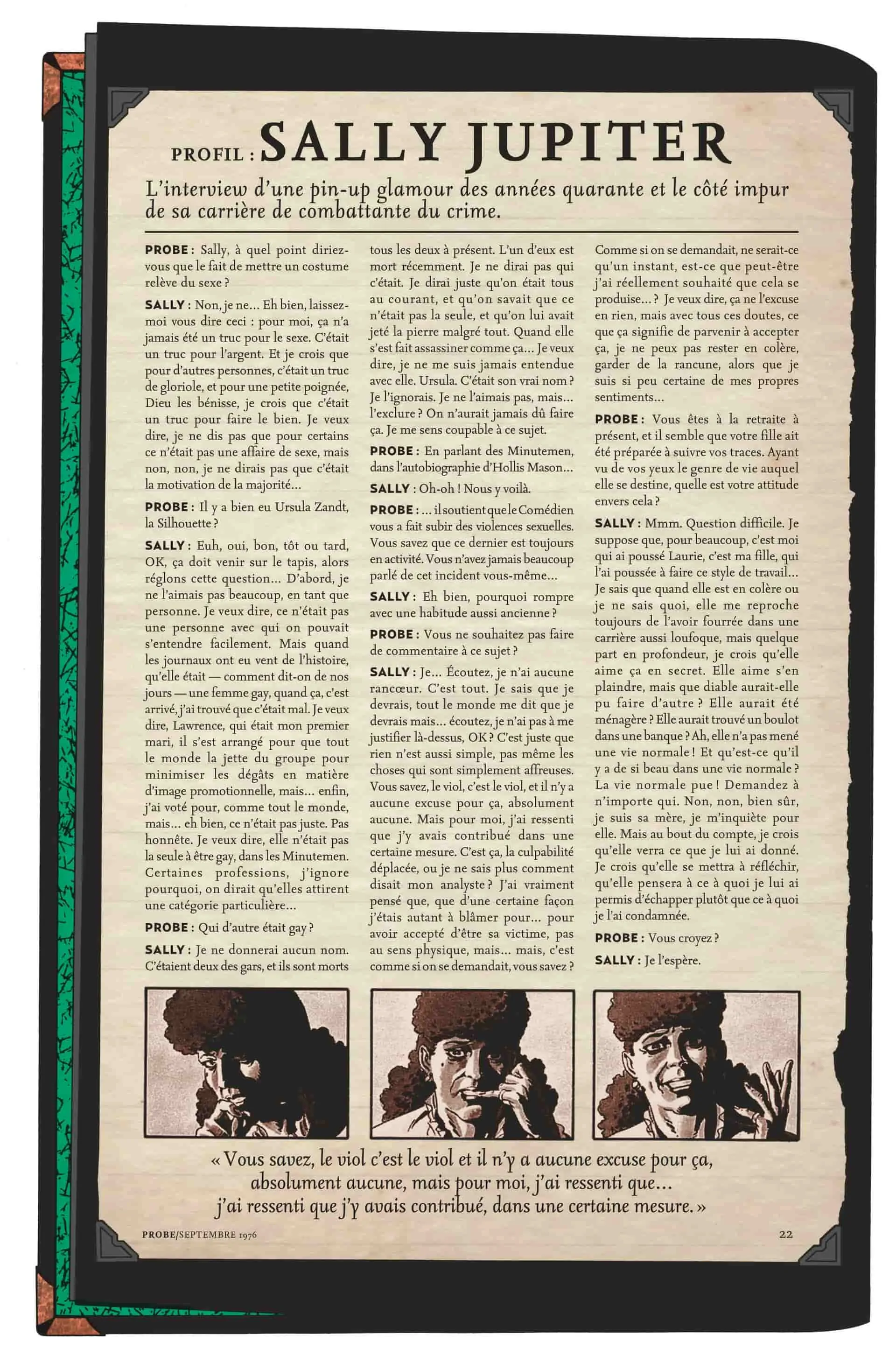 PROFIL : SALLY JUPITER

L'interview d'une pin-up glamour des années quarante et le côté impur de sa carrière de combattante du crime.

PROBE : Sally, à quel point diriez-vous que le fait de mettre un costume relève du sexe ?

SALLY : Non, je ne… Eh bien, laissez-moi vous dire ceci : pour moi, ça n'a jamais été un truc pour le sexe. C'était un truc pour l'argent. Et je crois que pour d'autres personnes, c'était un truc de gloriole, et pour une petite poignée, Dieu les bénisse, je crois que c'était un truc pour faire le bien. Je veux dire, je ne dis pas que pour certains ce n'était pas une affaire de sexe, mais non, non, je ne dirais pas que c'était la motivation de la majorité…

PROBE : Il y a bien eu Ursula Zandt, la Silhouette ?

SALLY : Euh, oui, bon, tôt ou tard, OK, ça doit venir sur le tapis, alors réglons cette question… D'abord, je ne l'aimais pas beaucoup, en tant que personne. Je veux dire, ce n'était pas une personne avec qui on pouvait s'entendre facilement. Mais quand les journaux ont eu vent de l'histoire, qu'elle était — comment dit-on de nos jours — une femme gay, quand ça, c'est arrivé, j'ai trouvé que c'était mal. Je veux dire, Lawrence, qui était mon premier mari, il s'est arrangé pour que tout le monde la jette du groupe pour minimiser les dégâts en matière d'image promotionnelle, mais… enfin, j'ai voté pour, comme tout le monde, mais… eh bien, ce n'était pas juste. Pas honnête. Je veux dire, elle n'était pas la seule à être gay, dans les Minutemen. Certaines professions, j'ignore pourquoi, on dirait qu'elles attirent une catégorie particulière…

PROBE : Qui d'autre était gay ?

SALLY : Je ne donnerai aucun nom. C'étaient deux des gars, et ils sont morts tous les deux à présent. L'un d'eux est mort récemment. Je ne dirai pas qui c'était. Je dirai juste qu'on était tous au courant, et qu'on savait que ce n'était pas la seule, et qu'on lui avait jeté la pierre malgré tout. Quand elle s'est fait assassiner comme ça… Je veux dire, je ne me suis jamais entendue avec elle. Ursula. C'était son vrai nom ? Je l'ignorais. Je ne l'aimais pas, mais… l'exclure ? On n'aurait jamais dû faire ça. Je me sens coupable à ce sujet.

PROBE : En parlant des Minutemen, dans l'autobiographie d'Hollis Mason…

SALLY : Oh-oh ! Nous y voilà.

PROBE : … il soutient que le Comédien vous a fait subir des violences sexuelles. Vous savez que ce dernier est toujours en activité. Vous n'avez jamais beaucoup parlé de cet incident vous-même…

SALLY : Eh bien, pourquoi rompre avec une habitude aussi ancienne ?

PROBE : Vous ne souhaitez pas faire de commentaire à ce sujet ?

SALLY : Je… Écoutez, je n'ai aucune rancœur. C'est tout. Je sais que je devrais, tout le monde me dit que je devrais mais… écoutez, je n'ai pas à me justifier là-dessus, OK ? C'est juste que rien n'est aussi simple, pas même les choses qui sont simplement affreuses. Vous savez, le viol, c'est le viol, et il n'y a aucune excuse pour ça, absolument aucune. Mais pour moi, j'ai ressenti que j'y avais contribué dans une certaine mesure. C'est ça, la culpabilité déplacée, ou je ne sais plus comment disait mon analyste ? J'ai vraiment pensé que, que d'une certaine façon j'étais autant à blâmer pour… pour avoir accepté d'être sa victime, pas au sens physique, mais… mais, c'est comme si on se demandait, vous savez ? Comme si on se demandait, ne serait-ce qu'un instant, est-ce que peut-être j'ai réellement souhaité que cela se produise… ? Je veux dire, ça ne l'excuse en rien, mais avec tous ces doutes, ce que ça signifie de parvenir à accepter ça, je ne peux pas rester en colère, garder de la rancune, alors que je suis si peu certaine de mes propres sentiments…

PROBE : Vous êtes à la retraite à présent, et il semble que votre fille ait été préparée à suivre vos traces. Ayant vu de vos yeux le genre de vie auquel elle se destine, quelle est votre attitude envers cela ?

SALLY : Mmm. Question difficile. Je suppose que, pour beaucoup, c'est moi qui ai poussé Laurie, c'est ma fille, qui l'ai poussée à faire ce style de travail… Je sais que quand elle est en colère ou je ne sais quoi, elle me reproche toujours de l'avoir fourrée dans une carrière aussi loufoque, mais quelque part en profondeur, je crois qu'elle aime ça en secret. Elle aime s'en plaindre, mais que diable aurait-elle pu faire d'autre ? Elle aurait été ménagère ? Elle aurait trouvé un boulot dans une banque ? Ah, elle n'a pas mené une vie normale ! Et qu'est-ce qu'il y a de si beau dans une vie normale ? La vie normale pue ! Demandez à n'importe qui. Non, non, bien sûr, je suis sa mère, je m'inquiète pour elle. Mais au bout du compte, je crois qu'elle verra ce que je lui ai donné. Je crois qu'elle se mettra à réfléchir, qu'elle pensera à ce à quoi je lui ai permis d'échapper plutôt que ce à quoi je l'ai condamnée.

PROBE : Vous croyez ?

SALLY : Je l'espère.

« Vous savez, le viol c'est le viol et il n'y a aucune excuse pour ça, absolument aucune, mais pour moi, j'ai ressenti que… j'ai ressenti que j'y avais contribué, dans une certaine mesure. »

PROBE/SEPTEMBRE 1976

22